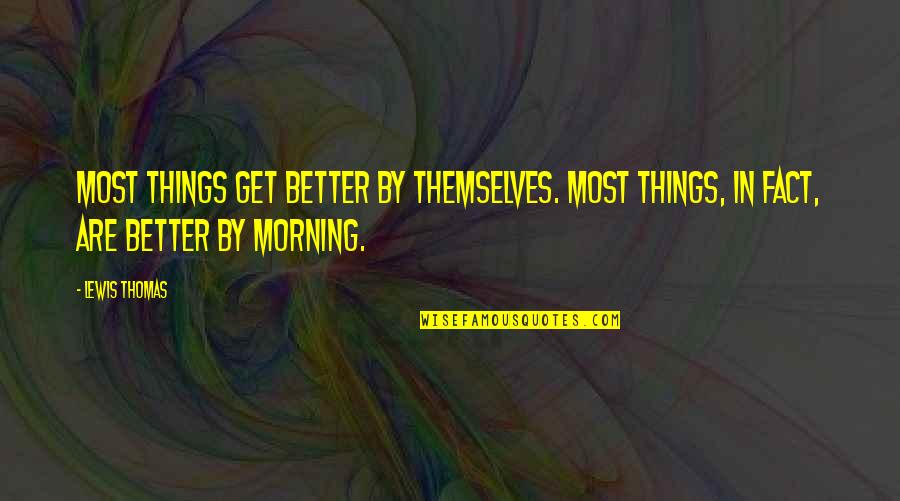 MOST THINGS GET BETTER BY THEMSELVES. MOST THINGS, IN FACT, ARE BETTER BY MORNING.

- LEWIS THOMAS

WISEFAMOUSQUOTES.COM